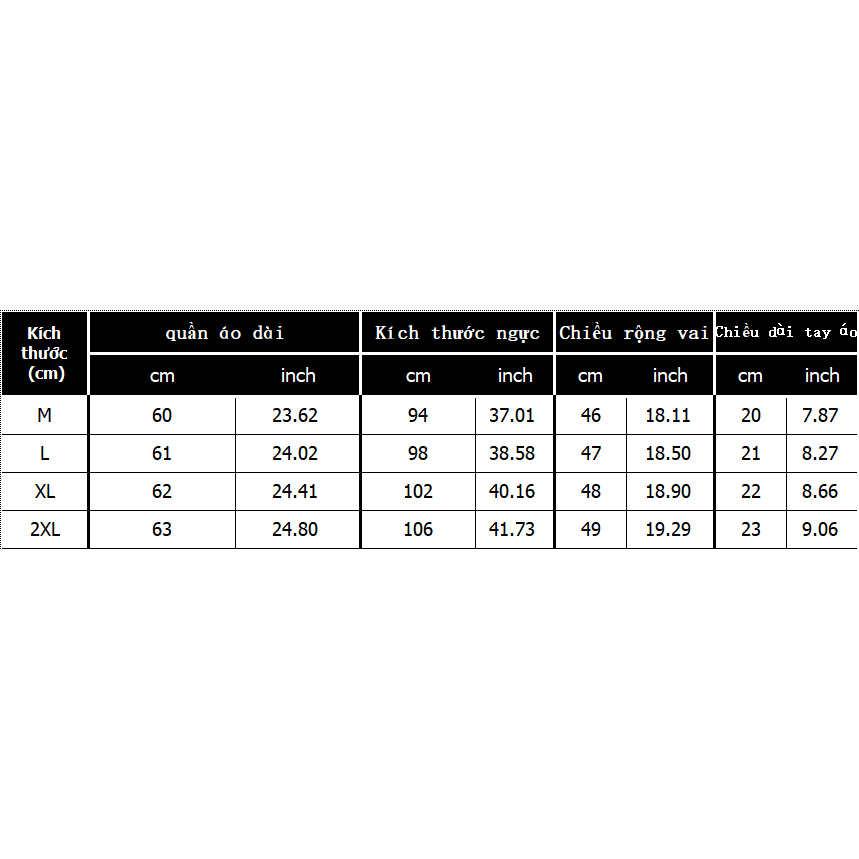 | Kích thước (cm) | quần áo dài | | Kích thước ngực | | Chiều rộng vai | | Chiều dài tay áo | |
|---|---|---|---|---|---|---|---|---|
| | cm | inch | cm | inch | cm | inch | cm | inch |
| M | 60 | 23.62 | 94 | 37.01 | 46 | 18.11 | 20 | 7.87 |
| L | 61 | 24.02 | 98 | 38.58 | 47 | 18.50 | 21 | 8.27 |
| XL | 62 | 24.41 | 102 | 40.16 | 48 | 18.90 | 22 | 8.66 |
| 2XL | 63 | 24.80 | 106 | 41.73 | 49 | 19.29 | 23 | 9.06 |